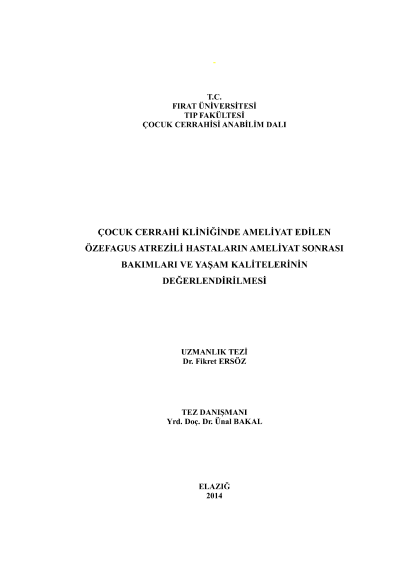 T.C.
FIRAT ÜNİVERSİTESİ
TIP FAKÜLTESİ
ÇOCUK CERRAHİSİ ANABİLİM DALI

ÇOCUK CERRAHİ KLİNİĞİNDE AMELİYAT EDİLEN
ÖZEFAGUS ATREZİLİ HASTALARIN AMELİYAT SONRASI
BAKIMLARI VE YAŞAM KALİTELERİNİN
DEĞERLENDİRİLMESİ

UZMANLIK TEZİ
Dr. Fikret ERSÖZ

TEZ DANIŞMANI
Yrd. Doç. Dr. Ünal BAKAL

ELAZIĞ
2014